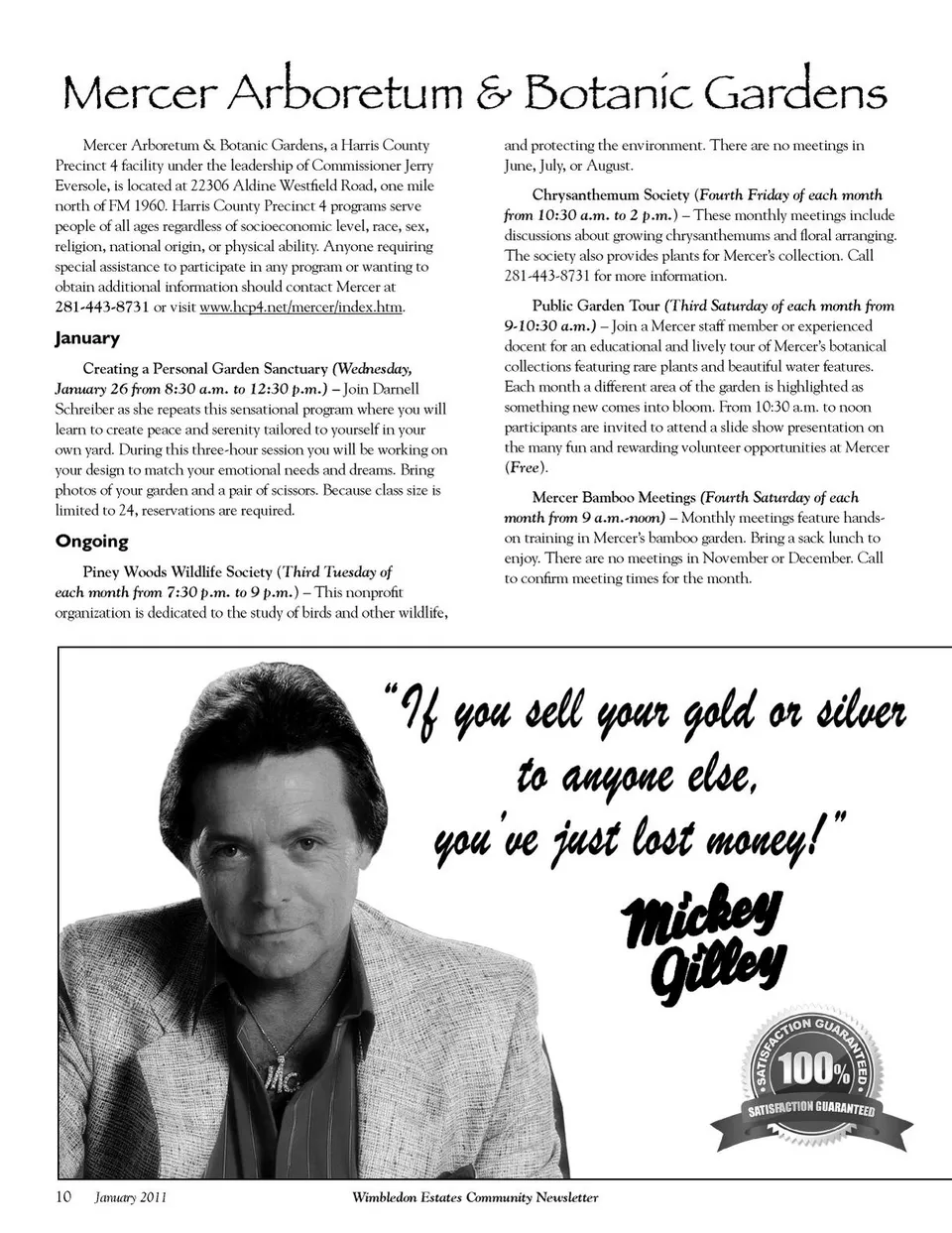 Mercer Arboretum & Botanic Gardens

Mercer Arboretum & Botanic Gardens, a Harris County Precinct 4 facility under the leadership of Commissioner Jerry Eversole, is located at 22306 Aldine Westfield Road, one mile north of FM 1960. Harris County Precinct 4 programs serve people of all ages regardless of socioeconomic level, race, sex, religion, national origin, or physical ability. Anyone requiring special assistance to participate in any program or wanting to obtain additional information should contact Mercer at 281-443-8731 or visit www.hcp4.net/mercer/index.htm.

January

Creating a Personal Garden Sanctuary (Wednesday, January 26 from 8:30 a.m. to 12:30 p.m.) – Join Darnell Schreiber as she repeats this sensational program where you will learn to create peace and serenity tailored to yourself in your own yard. During this three-hour session you will be working on your design to match your emotional needs and dreams. Bring photos of your garden and a pair of scissors. Because class size is limited to 24, reservations are required.

Ongoing

Piney Woods Wildlife Society (Third Tuesday of each month from 7:30 p.m. to 9 p.m.) – This nonprofit organization is dedicated to the study of birds and other wildlife, and protecting the environment. There are no meetings in June, July, or August.

Chrysanthemum Society (Fourth Friday of each month from 10:30 a.m. to 2 p.m.) – These monthly meetings include discussions about growing chrysanthemums and floral arranging. The society also provides plants for Mercer's collection. Call 281-443-8731 for more information.

Public Garden Tour (Third Saturday of each month from 9-10:30 a.m.) – Join a Mercer staff member or experienced docent for an educational and lively tour of Mercer's botanical collections featuring rare plants and beautiful water features. Each month a different area of the garden is highlighted as something new comes into bloom. From 10:30 a.m. to noon participants are invited to attend a slide show presentation on the many fun and rewarding volunteer opportunities at Mercer (Free).

Mercer Bamboo Meetings (Fourth Saturday of each month from 9 a.m.-noon) – Monthly meetings feature hands-on training in Mercer's bamboo garden. Bring a sack lunch to enjoy. There are no meetings in November or December. Call to confirm meeting times for the month.

"If you sell your gold or silver to anyone else, you've just lost money!"

Mickey Gilley

SATISFACTION GUARANTEED 100% SATISFACTION GUARANTEED

10 January 2011 Wimbledon Estates Community Newsletter